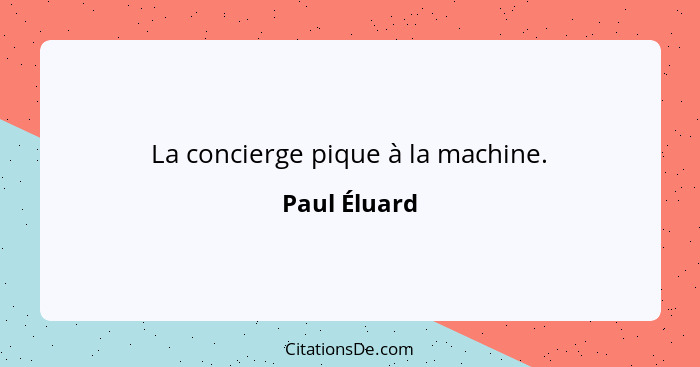 La concierge pique à la machine.

Paul Éluard

CitationsDe.com